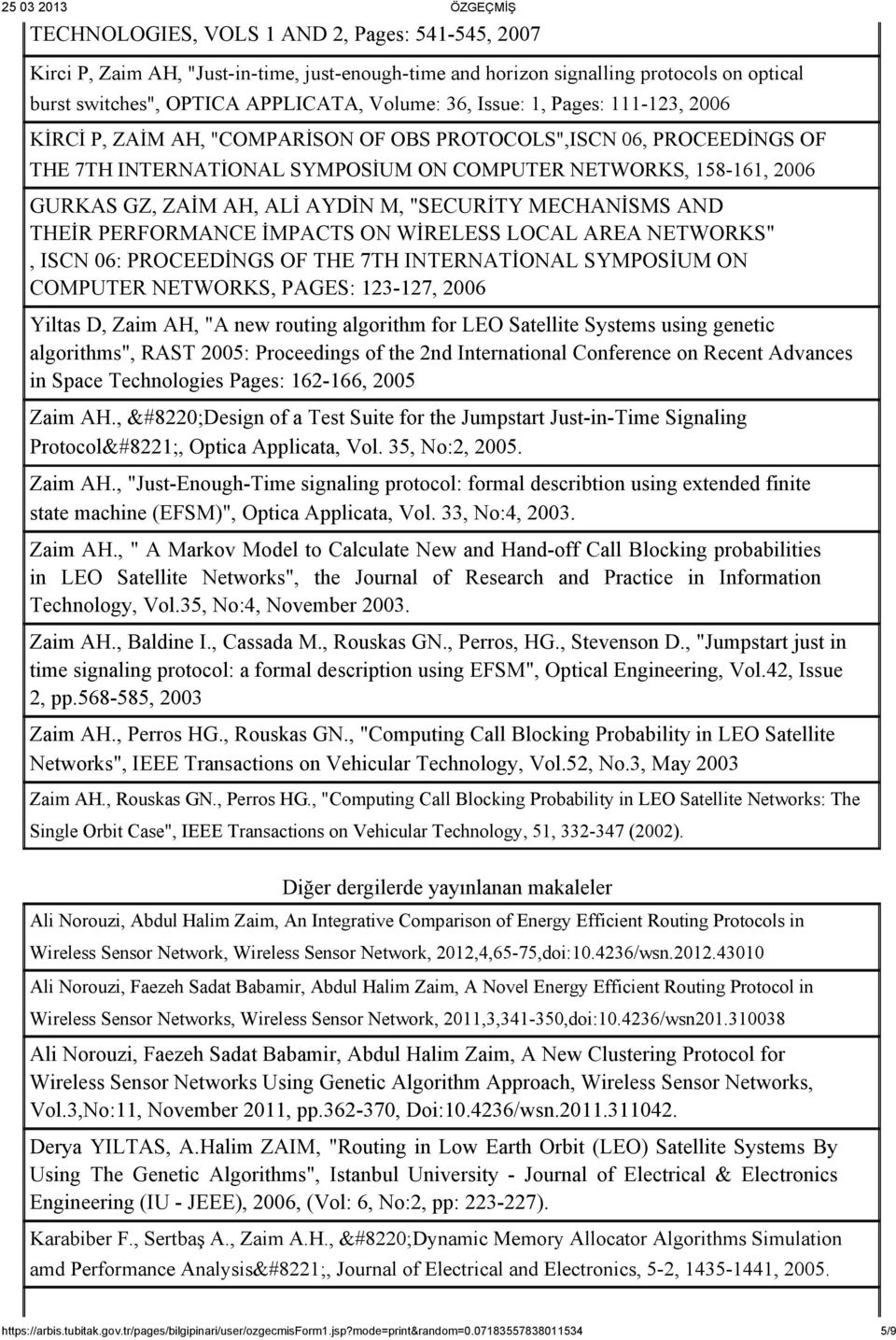 25 03 2013 ÖZGEÇMİŞ

TECHNOLOGIES, VOLS 1 AND 2, Pages: 541-545, 2007

Kirci P, Zaim AH, "Just-in-time, just-enough-time and horizon signalling protocols on optical burst switches", OPTICA APPLICATA, Volume: 36, Issue: 1, Pages: 111-123, 2006

KİRCİ P, ZAİM AH, "COMPARİSON OF OBS PROTOCOLS",ISCN 06, PROCEEDİNGS OF THE 7TH INTERNATİONAL SYMPOSİUM ON COMPUTER NETWORKS, 158-161, 2006

GURKAS GZ, ZAİM AH, ALİ AYDİN M, "SECURİTY MECHANİSMS AND THEİR PERFORMANCE İMPACTS ON WİRELESS LOCAL AREA NETWORKS" , ISCN 06: PROCEEDİNGS OF THE 7TH INTERNATİONAL SYMPOSİUM ON COMPUTER NETWORKS, PAGES: 123-127, 2006

Yiltas D, Zaim AH, "A new routing algorithm for LEO Satellite Systems using genetic algorithms", RAST 2005: Proceedings of the 2nd International Conference on Recent Advances in Space Technologies Pages: 162-166, 2005

Zaim AH., &#8220;Design of a Test Suite for the Jumpstart Just-in-Time Signaling Protocol&#8221;, Optica Applicata, Vol. 35, No:2, 2005.

Zaim AH., "Just-Enough-Time signaling protocol: formal describtion using extended finite state machine (EFSM)", Optica Applicata, Vol. 33, No:4, 2003.

Zaim AH., " A Markov Model to Calculate New and Hand-off Call Blocking probabilities in LEO Satellite Networks", the Journal of Research and Practice in Information Technology, Vol.35, No:4, November 2003.

Zaim AH., Baldine I., Cassada M., Rouskas GN., Perros, HG., Stevenson D., "Jumpstart just in time signaling protocol: a formal description using EFSM", Optical Engineering, Vol.42, Issue 2, pp.568-585, 2003

Zaim AH., Perros HG., Rouskas GN., "Computing Call Blocking Probability in LEO Satellite Networks", IEEE Transactions on Vehicular Technology, Vol.52, No.3, May 2003

Zaim AH., Rouskas GN., Perros HG., "Computing Call Blocking Probability in LEO Satellite Networks: The Single Orbit Case", IEEE Transactions on Vehicular Technology, 51, 332-347 (2002).

Diğer dergilerde yayınlanan makaleler

Ali Norouzi, Abdul Halim Zaim, An Integrative Comparison of Energy Efficient Routing Protocols in Wireless Sensor Network, Wireless Sensor Network, 2012,4,65-75,doi:10.4236/wsn.2012.43010

Ali Norouzi, Faezeh Sadat Babamir, Abdul Halim Zaim, A Novel Energy Efficient Routing Protocol in Wireless Sensor Networks, Wireless Sensor Network, 2011,3,341-350,doi:10.4236/wsn201.310038

Ali Norouzi, Faezeh Sadat Babamir, Abdul Halim Zaim, A New Clustering Protocol for Wireless Sensor Networks Using Genetic Algorithm Approach, Wireless Sensor Networks, Vol.3,No:11, November 2011, pp.362-370, Doi:10.4236/wsn.2011.311042.

Derya YILTAS, A.Halim ZAIM, "Routing in Low Earth Orbit (LEO) Satellite Systems By Using The Genetic Algorithms", Istanbul University - Journal of Electrical & Electronics Engineering (IU - JEEE), 2006, (Vol: 6, No:2, pp: 223-227).

Karabiber F., Sertbaş A., Zaim A.H., &#8220;Dynamic Memory Allocator Algorithms Simulation amd Performance Analysis&#8221;, Journal of Electrical and Electronics, 5-2, 1435-1441, 2005.

https://arbis.tubitak.gov.tr/pages/bilgipinari/user/ozgecmisForm1.jsp?mode=print&random=0.07183557838011534 5/9